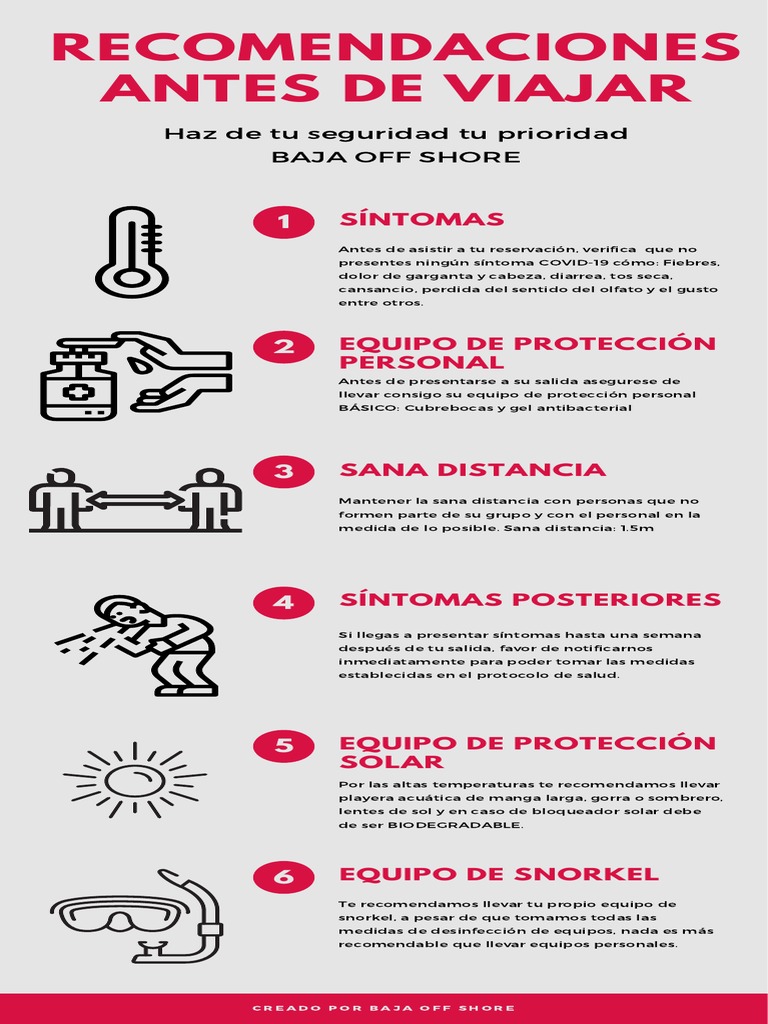 RECOMENDACIONES ANTES DE VIAJAR

Haz de tu seguridad tu prioridad
BAJA OFF SHORE

1 SÍNTOMAS

Antes de asistir a tu reservación, verifica que no presentes ningún síntoma COVID-19 cómo: Fiebres, dolor de garganta y cabeza, diarrea, tos seca, cansancio, perdida del sentido del olfato y el gusto entre otros.

2 EQUIPO DE PROTECCIÓN PERSONAL

Antes de presentarse a su salida asegurese de llevar consigo su equipo de protección personal BÁSICO: Cubrebocas y gel antibacterial

3 SANA DISTANCIA

Mantener la sana distancia con personas que no formen parte de su grupo y con el personal en la medida de lo posible. Sana distancia: 1.5m

4 SÍNTOMAS POSTERIORES

Si llegas a presentar síntomas hasta una semana después de tu salida, favor de notificarnos inmediatamente para poder tomar las medidas establecidas en el protocolo de salud.

5 EQUIPO DE PROTECCIÓN SOLAR

Por las altas temperaturas te recomendamos llevar playera acuática de manga larga, gorra o sombrero, lentes de sol y en caso de bloqueador solar debe de ser BIODEGRADABLE.

6 EQUIPO DE SNORKEL

Te recomendamos llevar tu propio equipo de snorkel, a pesar de que tomamos todas las medidas de desinfección de equipos, nada es más recomendable que llevar equipos personales.

CREADO POR BAJA OFF SHORE